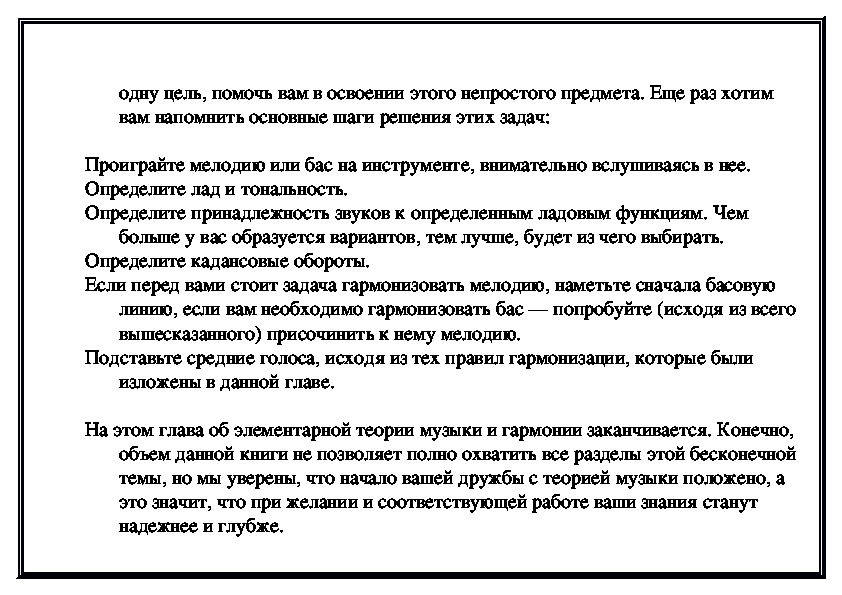 одну цель, помочь вам в освоении этого непростого предмета. Еще раз хотим вам напомнить основные шаги решения этих задач:

Проиграйте мелодию или бас на инструменте, внимательно вслушиваясь в нее.
Определите лад и тональность.
Определите принадлежность звуков к определенным ладовым функциям. Чем больше у вас образуется вариантов, тем лучше, будет из чего выбирать.
Определите кадансовые обороты.
Если перед вами стоит задача гармонизовать мелодию, наметьте сначала басовую линию, если вам необходимо гармонизовать бас — попробуйте (исходя из всего вышесказанного) присочинить к нему мелодию.
Подставьте средние голоса, исходя из тех правил гармонизации, которые были изложены в данной главе.

На этом глава об элементарной теории музыки и гармонии заканчивается. Конечно, объем данной книги не позволяет полно охватить все разделы этой бесконечной темы, но мы уверены, что начало вашей дружбы с теорией музыки положено, а это значит, что при желании и соответствующей работе ваши знания станут надежнее и глубже.